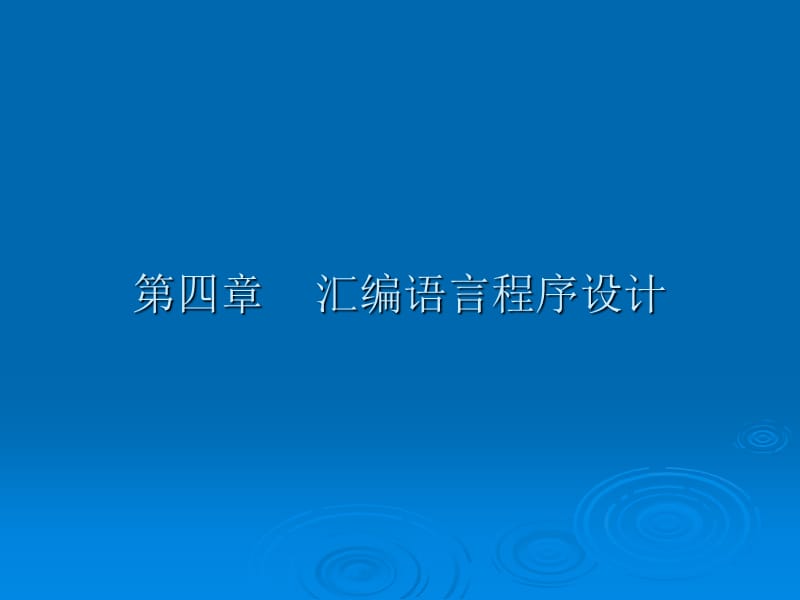 第四章　汇编语言程序设计